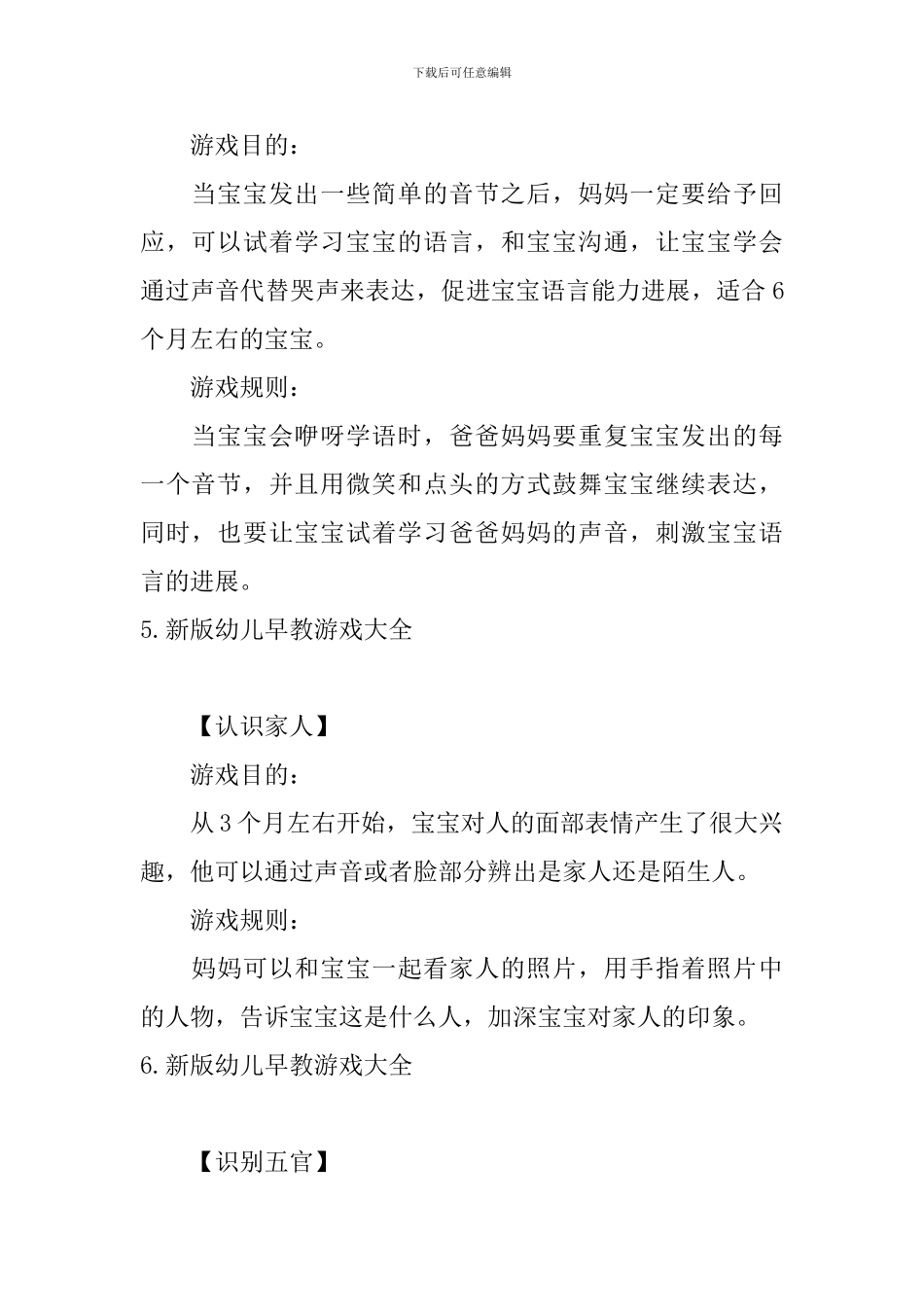 下载后可任意编辑

游戏目的：

当宝宝发出一些简单的音节之后，妈妈一定要给予回应，可以试着学习宝宝的语言，和宝宝沟通，让宝宝学会通过声音代替哭声来表达，促进宝宝语言能力进展，适合6个月左右的宝宝。

游戏规则：

当宝宝会咿呀学语时，爸爸妈妈要重复宝宝发出的每一个音节，并且用微笑和点头的方式鼓舞宝宝继续表达，同时，也要让宝宝试着学习爸爸妈妈的声音，刺激宝宝语言的进展。

5.新版幼儿早教游戏大全

【认识家人】

游戏目的：

从3个月左右开始，宝宝对人的面部表情产生了很大兴趣，他可以通过声音或者脸部分辨出是家人还是陌生人。

游戏规则：

妈妈可以和宝宝一起看家人的照片，用手指着照片中的人物，告诉宝宝这是什么人，加深宝宝对家人的印象。

6.新版幼儿早教游戏大全

【识别五官】